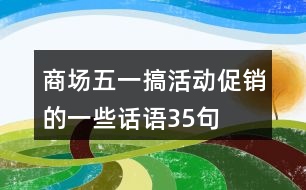 商场五一搞活动促销的一些话语35句